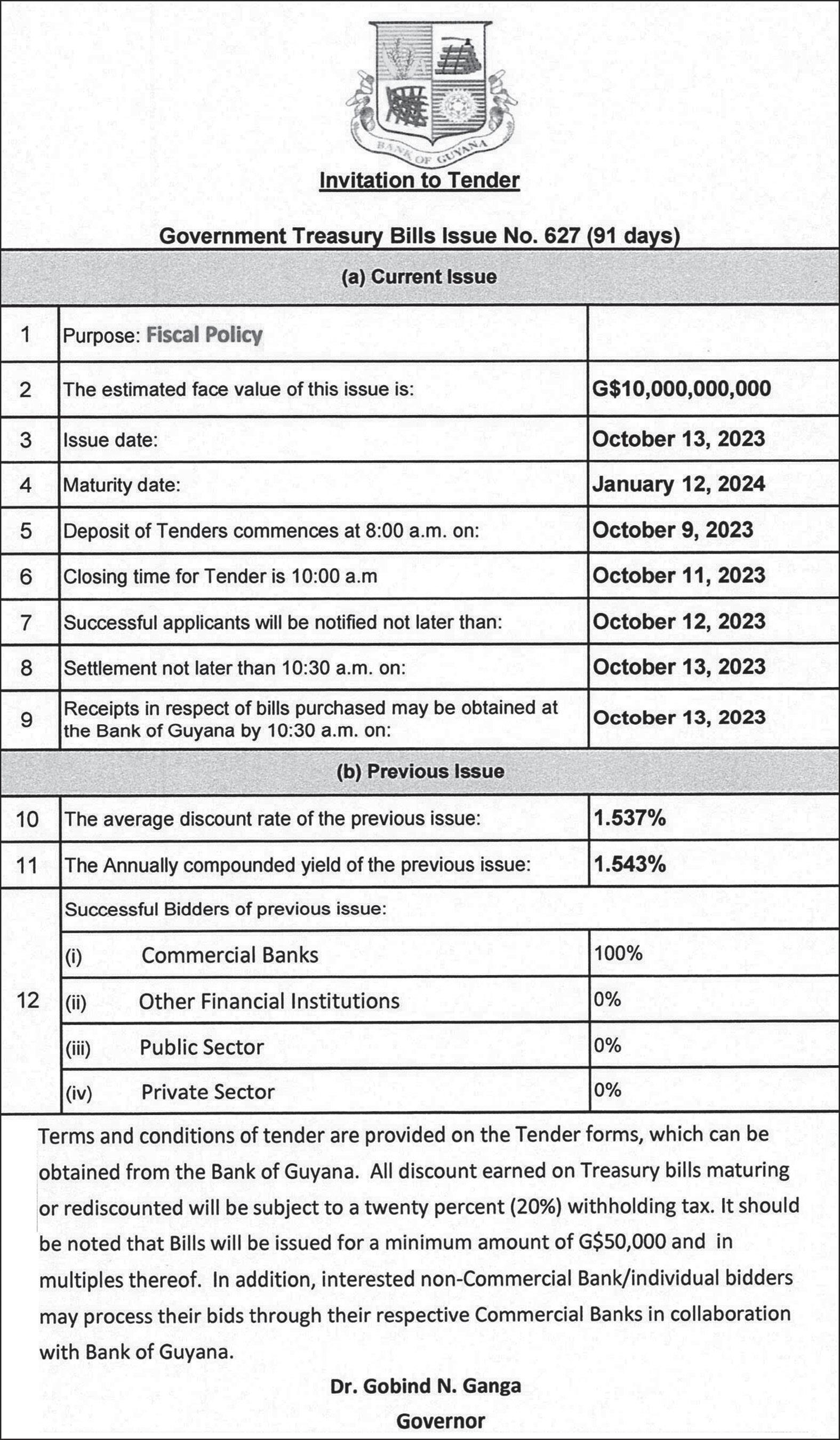 BANK OF GUYANA

Invitation to Tender

Government Treasury Bills Issue No. 627 (91 days)

(a) Current Issue

| | | |
|---|---|---|
| 1 | Purpose: Fiscal Policy | |
| 2 | The estimated face value of this issue is: | G$10,000,000,000 |
| 3 | Issue date: | October 13, 2023 |
| 4 | Maturity date: | January 12, 2024 |
| 5 | Deposit of Tenders commences at 8:00 a.m. on: | October 9, 2023 |
| 6 | Closing time for Tender is 10:00 a.m | October 11, 2023 |
| 7 | Successful applicants will be notified not later than: | October 12, 2023 |
| 8 | Settlement not later than 10:30 a.m. on: | October 13, 2023 |
| 9 | Receipts in respect of bills purchased may be obtained at the Bank of Guyana by 10:30 a.m. on: | October 13, 2023 |

(b) Previous Issue

| | | |
|---|---|---|
| 10 | The average discount rate of the previous issue: | 1.537% |
| 11 | The Annually compounded yield of the previous issue: | 1.543% |
| 12 | Successful Bidders of previous issue: | |
| | (i) Commercial Banks | 100% |
| | (ii) Other Financial Institutions | 0% |
| | (iii) Public Sector | 0% |
| | (iv) Private Sector | 0% |

Terms and conditions of tender are provided on the Tender forms, which can be obtained from the Bank of Guyana. All discount earned on Treasury bills maturing or rediscounted will be subject to a twenty percent (20%) withholding tax. It should be noted that Bills will be issued for a minimum amount of G$50,000 and in multiples thereof. In addition, interested non-Commercial Bank/individual bidders may process their bids through their respective Commercial Banks in collaboration with Bank of Guyana.

Dr. Gobind N. Ganga
Governor